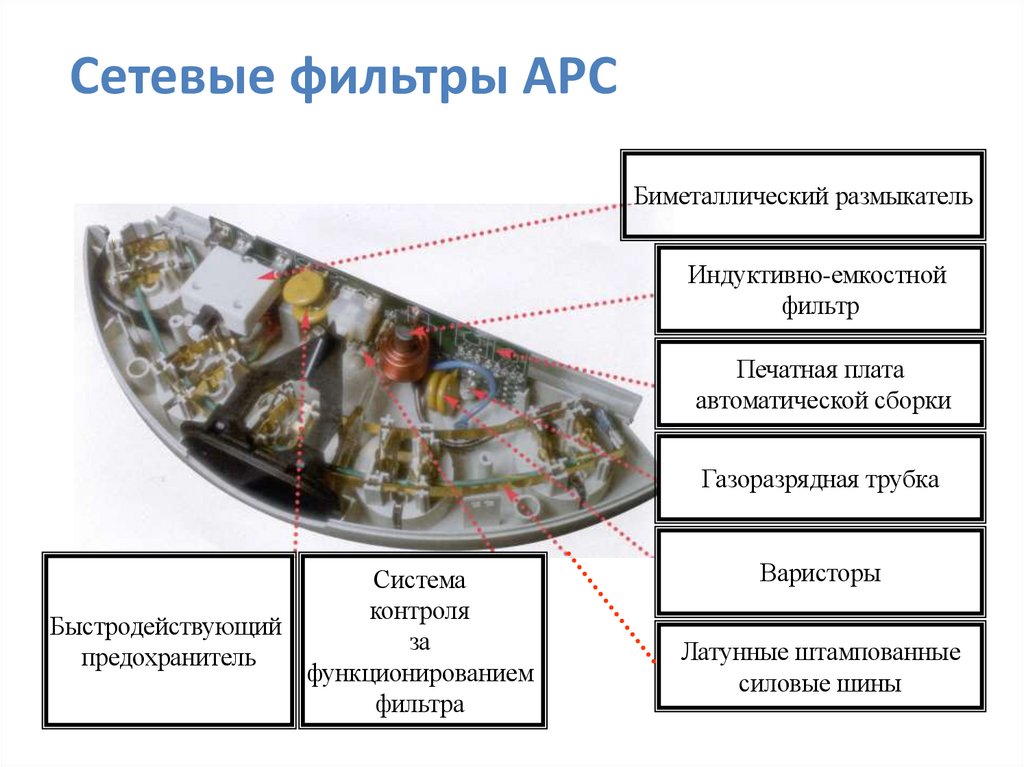 Сетевые фильтры APC

Биметаллический размыкатель

Индуктивно-емкостной фильтр

Печатная плата автоматической сборки

Газоразрядная трубка

Варисторы

Латунные штампованные силовые шины

Быстродействующий предохранитель

Система контроля за функционированием фильтра